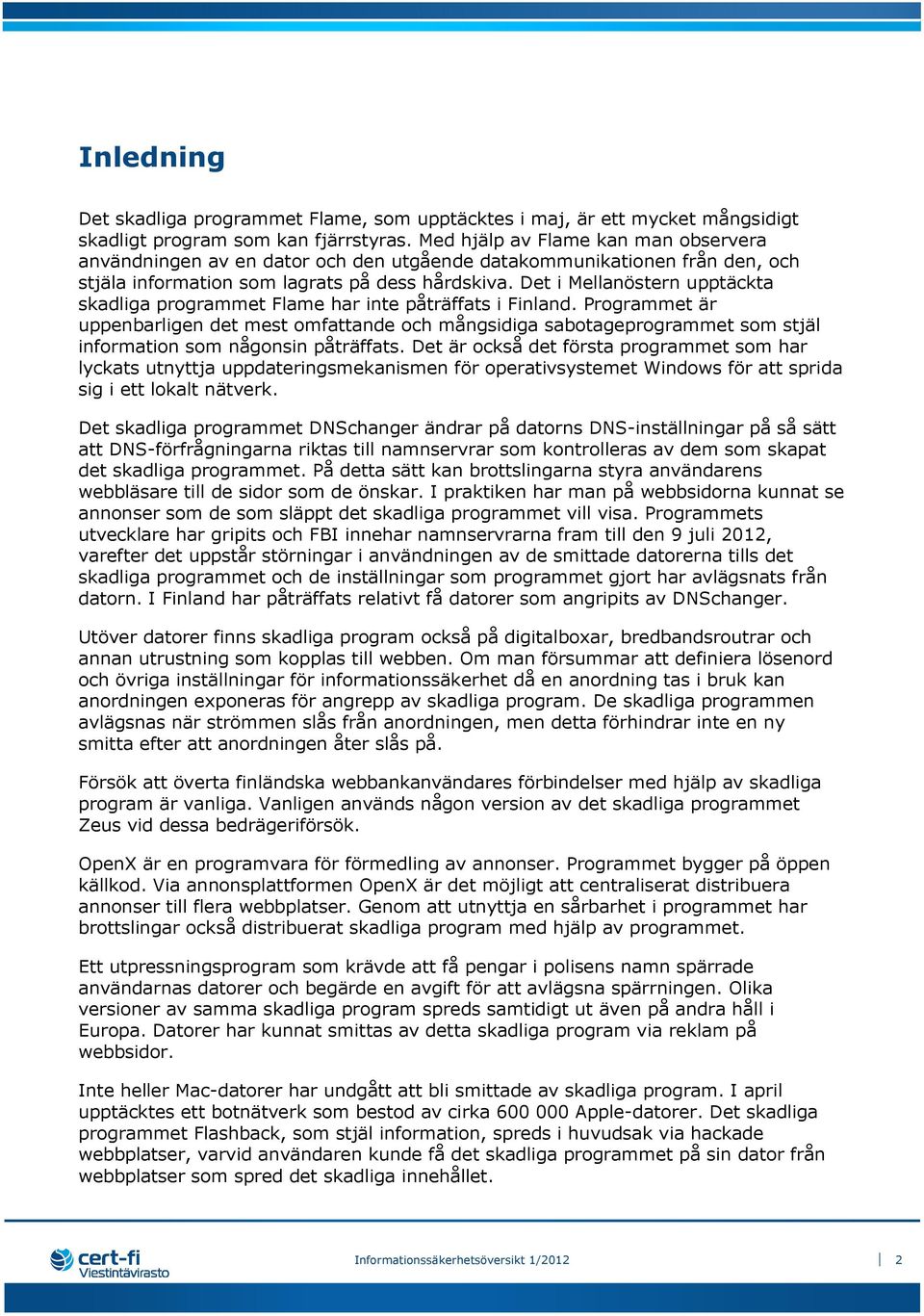 Inledning

Det skadliga programmet Flame, som upptäcktes i maj, är ett mycket mångsidigt skadligt program som kan fjärrstyras. Med hjälp av Flame kan man observera användningen av en dator och den utgående datakommunikationen från den, och stjäla information som lagrats på dess hårdskiva. Det i Mellanöstern upptäckta skadliga programmet Flame har inte påträffats i Finland. Programmet är uppenbarligen det mest omfattande och mångsidiga sabotageprogrammet som stjäl information som någonsin påträffats. Det är också det första programmet som har lyckats utnyttja uppdateringsmekanismen för operativsystemet Windows för att sprida sig i ett lokalt nätverk.

Det skadliga programmet DNSchanger ändrar på datorns DNS-inställningar på så sätt att DNS-förfrågningarna riktas till namnservrar som kontrolleras av dem som skapat det skadliga programmet. På detta sätt kan brottslingarna styra användarens webbläsare till de sidor som de önskar. I praktiken har man på webbsidorna kunnat se annonser som de som släppt det skadliga programmet vill visa. Programmets utvecklare har gripits och FBI innehar namnservrarna fram till den 9 juli 2012, varefter det uppstår störningar i användningen av de smittade datorerna tills det skadliga programmet och de inställningar som programmet gjort har avlägsnats från datorn. I Finland har påträffats relativt få datorer som angripits av DNSchanger.

Utöver datorer finns skadliga program också på digitalboxar, bredbandsroutrar och annan utrustning som kopplas till webben. Om man försummar att definiera lösenord och övriga inställningar för informationssäkerhet då en anordning tas i bruk kan anordningen exponeras för angrepp av skadliga program. De skadliga programmen avlägsnas när strömmen slås från anordningen, men detta förhindrar inte en ny smitta efter att anordningen åter slås på.

Försök att överta finländska webbankanvändares förbindelser med hjälp av skadliga program är vanliga. Vanligen används någon version av det skadliga programmet Zeus vid dessa bedrägeriförsök.

OpenX är en programvara för förmedling av annonser. Programmet bygger på öppen källkod. Via annonsplattformen OpenX är det möjligt att centraliserat distribuera annonser till flera webbplatser. Genom att utnyttja en sårbarhet i programmet har brottslingar också distribuerat skadliga program med hjälp av programmet.

Ett utpressningsprogram som krävde att få pengar i polisens namn spärrade användarnas datorer och begärde en avgift för att avlägsna spärrningen. Olika versioner av samma skadliga program spreds samtidigt ut även på andra håll i Europa. Datorer har kunnat smittas av detta skadliga program via reklam på webbsidor.

Inte heller Mac-datorer har undgått att bli smittade av skadliga program. I april upptäcktes ett botnätverk som bestod av cirka 600 000 Apple-datorer. Det skadliga programmet Flashback, som stjäl information, spreds i huvudsak via hackade webbplatser, varvid användaren kunde få det skadliga programmet på sin dator från webbplatser som spred det skadliga innehållet.

cert-fi Viestintävirasto

Informationssäkerhetsöversikt 1/2012

2